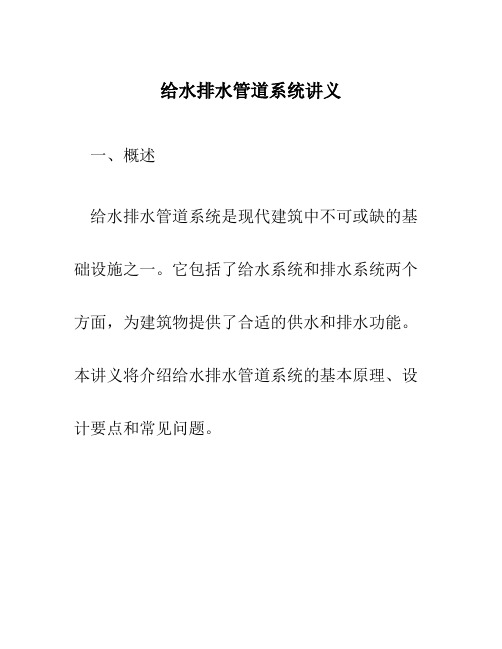 给水排水管道系统讲义

一、概述

给水排水管道系统是现代建筑中不可或缺的基础设施之一。它包括了给水系统和排水系统两个方面，为建筑物提供了合适的供水和排水功能。本讲义将介绍给水排水管道系统的基本原理、设计要点和常见问题。